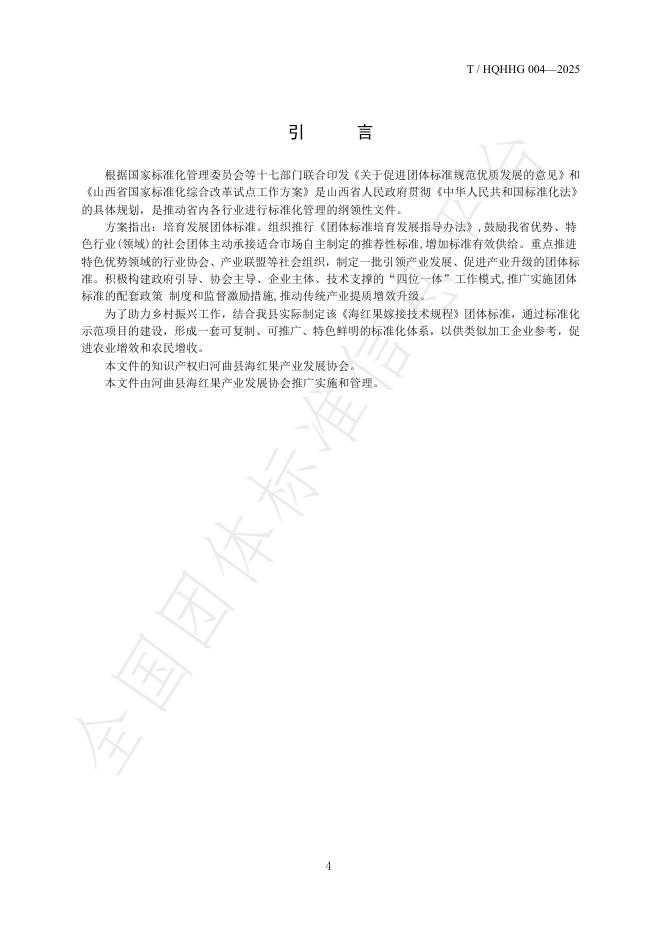 T / HQHHG 004—2025

引　言

根据国家标准化管理委员会等十七部门联合印发《关于促进团体标准规范优质发展的意见》和《山西省国家标准化综合改革试点工作方案》是山西省人民政府贯彻《中华人民共和国标准化法》的具体规划，是推动省内各行业进行标准化管理的纲领性文件。

方案指出：培育发展团体标准。组织推行《团体标准培育发展指导办法》，鼓励我省优势、特色行业(领域)的社会团体主动承接适合市场自主制定的推荐性标准，增加标准有效供给。重点推进特色优势领域的行业协会、产业联盟等社会组织，制定一批引领产业发展、促进产业升级的团体标准。积极构建政府引导、协会主导、企业主体、技术支撑的“四位一体”工作模式，推广实施团体标准的配套政策 制度和监督激励措施，推动传统产业提质增效升级。

为了助力乡村振兴工作，结合我县实际制定该《海红果嫁接技术规程》团体标准，通过标准化示范项目的建设，形成一套可复制、可推广、特色鲜明的标准化体系，以供类似加工企业参考，促进农业增效和农民增收。

本文件的知识产权归河曲县海红果产业发展协会。

本文件由河曲县海红果产业发展协会推广实施和管理。

全国团体标准信息平台

4